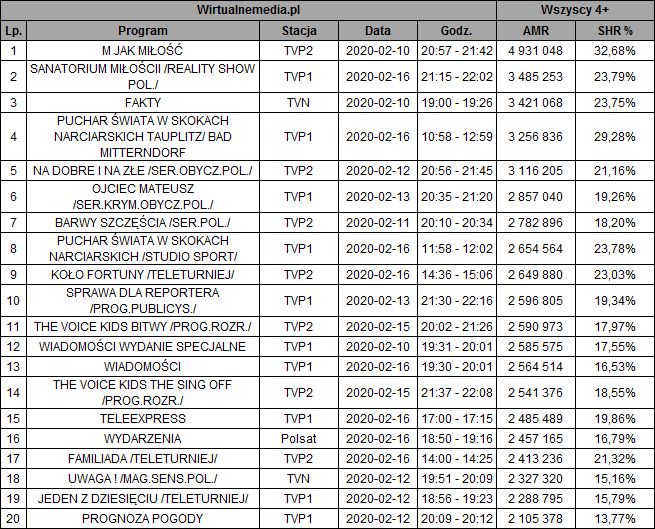 | Wirtualnemedia.pl | | | | | Wszyscy 4+ | |
|---|---|---|---|---|---|---|
| Lp. | Program | Stacja | Data | Godz. | AMR | SHR % |
| 1 | M JAK MIŁOŚĆ | TVP2 | 2020-02-10 | 20:57 - 21:42 | 4 931 048 | 32,68% |
| 2 | SANATORIUM MIŁOŚCII /REALITY SHOW POL./ | TVP1 | 2020-02-16 | 21:15 - 22:02 | 3 485 253 | 23,79% |
| 3 | FAKTY | TVN | 2020-02-10 | 19:00 - 19:26 | 3 421 068 | 23,75% |
| 4 | PUCHAR ŚWIATA W SKOKACH NARCIARSKICH TAUPLITZ/ BAD MITTERNDORF | TVP1 | 2020-02-16 | 10:58 - 12:59 | 3 256 836 | 29,28% |
| 5 | NA DOBRE I NA ZŁE /SER.OBYCZ.POL./ | TVP2 | 2020-02-12 | 20:56 - 21:45 | 3 116 205 | 21,16% |
| 6 | OJCIEC MATEUSZ /SER.KRYM.OBYCZ.POL./ | TVP1 | 2020-02-13 | 20:35 - 21:20 | 2 857 040 | 19,26% |
| 7 | BARWY SZCZĘŚCIA /SER.POL./ | TVP2 | 2020-02-11 | 20:10 - 20:34 | 2 782 896 | 18,20% |
| 8 | PUCHAR ŚWIATA W SKOKACH NARCIARSKICH /STUDIO SPORT/ | TVP1 | 2020-02-16 | 11:58 - 12:02 | 2 654 564 | 23,78% |
| 9 | KOŁO FORTUNY /TELETURNIEJ/ | TVP2 | 2020-02-16 | 14:36 - 15:06 | 2 649 880 | 23,03% |
| 10 | SPRAWA DLA REPORTERA /PROG.PUBLICYS./ | TVP1 | 2020-02-13 | 21:30 - 22:16 | 2 596 805 | 19,34% |
| 11 | THE VOICE KIDS BITWY /PROG.ROZR./ | TVP2 | 2020-02-15 | 20:02 - 21:26 | 2 590 973 | 17,97% |
| 12 | WIADOMOŚCI WYDANIE SPECJALNE | TVP1 | 2020-02-10 | 19:31 - 20:01 | 2 585 575 | 17,55% |
| 13 | WIADOMOŚCI | TVP1 | 2020-02-16 | 19:30 - 20:01 | 2 564 514 | 16,53% |
| 14 | THE VOICE KIDS THE SING OFF /PROG.ROZR./ | TVP2 | 2020-02-15 | 21:37 - 22:08 | 2 541 376 | 18,55% |
| 15 | TELEEXPRESS | TVP1 | 2020-02-16 | 17:00 - 17:15 | 2 485 489 | 19,86% |
| 16 | WYDARZENIA | Polsat | 2020-02-16 | 18:50 - 19:16 | 2 457 165 | 16,79% |
| 17 | FAMILIADA /TELETURNIEJ/ | TVP2 | 2020-02-16 | 14:00 - 14:25 | 2 413 236 | 21,32% |
| 18 | UWAGA ! /MAG.SENS.POL./ | TVN | 2020-02-12 | 19:51 - 20:09 | 2 327 320 | 15,16% |
| 19 | JEDEN Z DZIESIĘCIU /TELETURNIEJ/ | TVP1 | 2020-02-12 | 18:56 - 19:23 | 2 288 795 | 15,79% |
| 20 | PROGNOZA POGODY | TVP1 | 2020-02-12 | 20:09 - 20:12 | 2 105 378 | 13,77% |